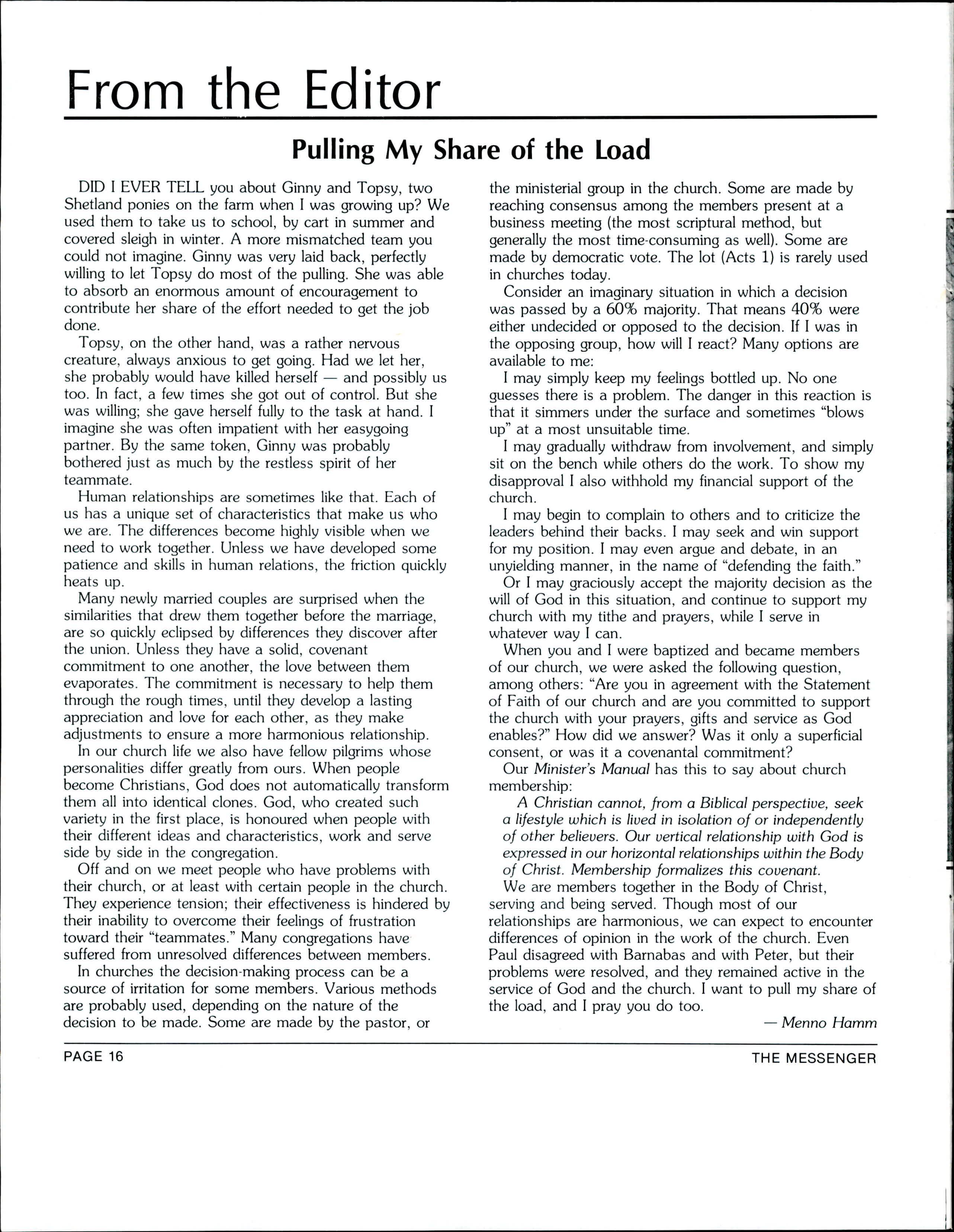 From the Editor

Pulling My Share of the Load

DID I EVER TELL you about Ginny and Topsy, two Shetland ponies on the farm when I was growing up? We used them to take us to school, by cart in summer and covered sleigh in winter. A more mismatched team you could not imagine. Ginny was very laid back, perfectly willing to let Topsy do most of the pulling. She was able to absorb an enormous amount of encouragement to contribute her share of the effort needed to get the job done.

Topsy, on the other hand, was a rather nervous creature, always anxious to get going. Had we let her, she probably would have killed herself — and possibly us too. In fact, a few times she got out of control. But she was willing; she gave herself fully to the task at hand. I imagine she was often impatient with her easygoing partner. By the same token, Ginny was probably bothered just as much by the restless spirit of her teammate.

Human relationships are sometimes like that. Each of us has a unique set of characteristics that make us who we are. The differences become highly visible when we need to work together. Unless we have developed some patience and skills in human relations, the friction quickly heats up.

Many newly married couples are surprised when the similarities that drew them together before the marriage, are so quickly eclipsed by differences they discover after the union. Unless they have a solid, covenant commitment to one another, the love between them evaporates. The commitment is necessary to help them through the rough times, until they develop a lasting appreciation and love for each other, as they make adjustments to ensure a more harmonious relationship.

In our church life we also have fellow pilgrims whose personalities differ greatly from ours. When people become Christians, God does not automatically transform them all into identical clones. God, who created such variety in the first place, is honoured when people with their different ideas and characteristics, work and serve side by side in the congregation.

Off and on we meet people who have problems with their church, or at least with certain people in the church. They experience tension; their effectiveness is hindered by their inability to overcome their feelings of frustration toward their "teammates." Many congregations have suffered from unresolved differences between members.

In churches the decision-making process can be a source of irritation for some members. Various methods are probably used, depending on the nature of the decision to be made. Some are made by the pastor, or the ministerial group in the church. Some are made by reaching consensus among the members present at a business meeting (the most scriptural method, but generally the most time-consuming as well). Some are made by democratic vote. The lot (Acts 1) is rarely used in churches today.

Consider an imaginary situation in which a decision was passed by a 60% majority. That means 40% were either undecided or opposed to the decision. If I was in the opposing group, how will I react? Many options are available to me:

I may simply keep my feelings bottled up. No one guesses there is a problem. The danger in this reaction is that it simmers under the surface and sometimes "blows up" at a most unsuitable time.

I may gradually withdraw from involvement, and simply sit on the bench while others do the work. To show my disapproval I also withhold my financial support of the church.

I may begin to complain to others and to criticize the leaders behind their backs. I may seek and win support for my position. I may even argue and debate, in an unyielding manner, in the name of "defending the faith."

Or I may graciously accept the majority decision as the will of God in this situation, and continue to support my church with my tithe and prayers, while I serve in whatever way I can.

When you and I were baptized and became members of our church, we were asked the following question, among others: "Are you in agreement with the Statement of Faith of our church and are you committed to support the church with your prayers, gifts and service as God enables?" How did we answer? Was it only a superficial consent, or was it a covenantal commitment?

Our Minister's Manual has this to say about church membership:

A Christian cannot, from a Biblical perspective, seek a lifestyle which is lived in isolation of or independently of other believers. Our vertical relationship with God is expressed in our horizontal relationships within the Body of Christ. Membership formalizes this covenant.

We are members together in the Body of Christ, serving and being served. Though most of our relationships are harmonious, we can expect to encounter differences of opinion in the work of the church. Even Paul disagreed with Barnabas and with Peter, but their problems were resolved, and they remained active in the service of God and the church. I want to pull my share of the load, and I pray you do too.

— Menno Hamm

PAGE 16

THE MESSENGER